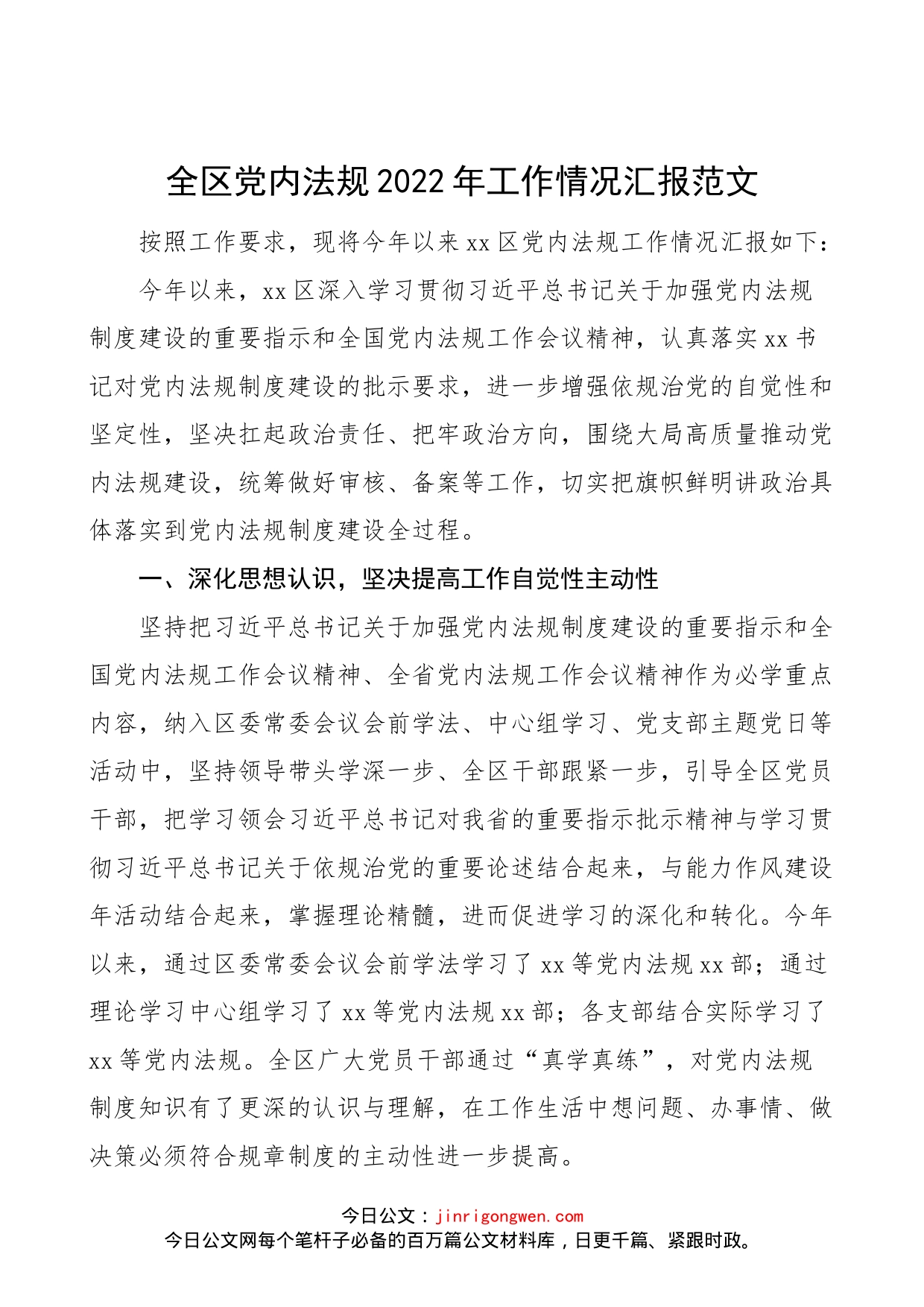 全区党内法规2022年工作情况汇报范文

按照工作要求，现将今年以来xx区党内法规工作情况汇报如下：

今年以来，xx区深入学习贯彻习近平总书记关于加强党内法规制度建设的重要指示和全国党内法规工作会议精神，认真落实xx书记对党内法规制度建设的批示要求，进一步增强依规治党的自觉性和坚定性，坚决扛起政治责任、把牢政治方向，围绕大局高质量推动党内法规建设，统筹做好审核、备案等工作，切实把旗帜鲜明讲政治具体落实到党内法规制度建设全过程。

一、深化思想认识，坚决提高工作自觉性主动性

坚持把习近平总书记关于加强党内法规制度建设的重要指示和全国党内法规工作会议精神、全省党内法规工作会议精神作为必学重点内容，纳入区委常委会议会前学法、中心组学习、党支部主题党日等活动中，坚持领导带头学深一步、全区干部跟紧一步，引导全区党员干部，把学习领会习近平总书记对我省的重要指示批示精神与学习贯彻习近平总书记关于依规治党的重要论述结合起来，与能力作风建设年活动结合起来，掌握理论精髓，进而促进学习的深化和转化。今年以来，通过区委常委会议会前学法学习了xx等党内法规xx部；通过理论学习中心组学习了xx等党内法规xx部；各支部结合实际学习了xx等党内法规。全区广大党员干部通过“真学真练”，对党内法规制度知识有了更深的认识与理解，在工作生活中想问题、办事情、做决策必须符合规章制度的主动性进一步提高。

今日公文：jinrigongwen.com
今日公文网每个笔杆子必备的百万篇公文材料库，日更千篇、紧跟时政。